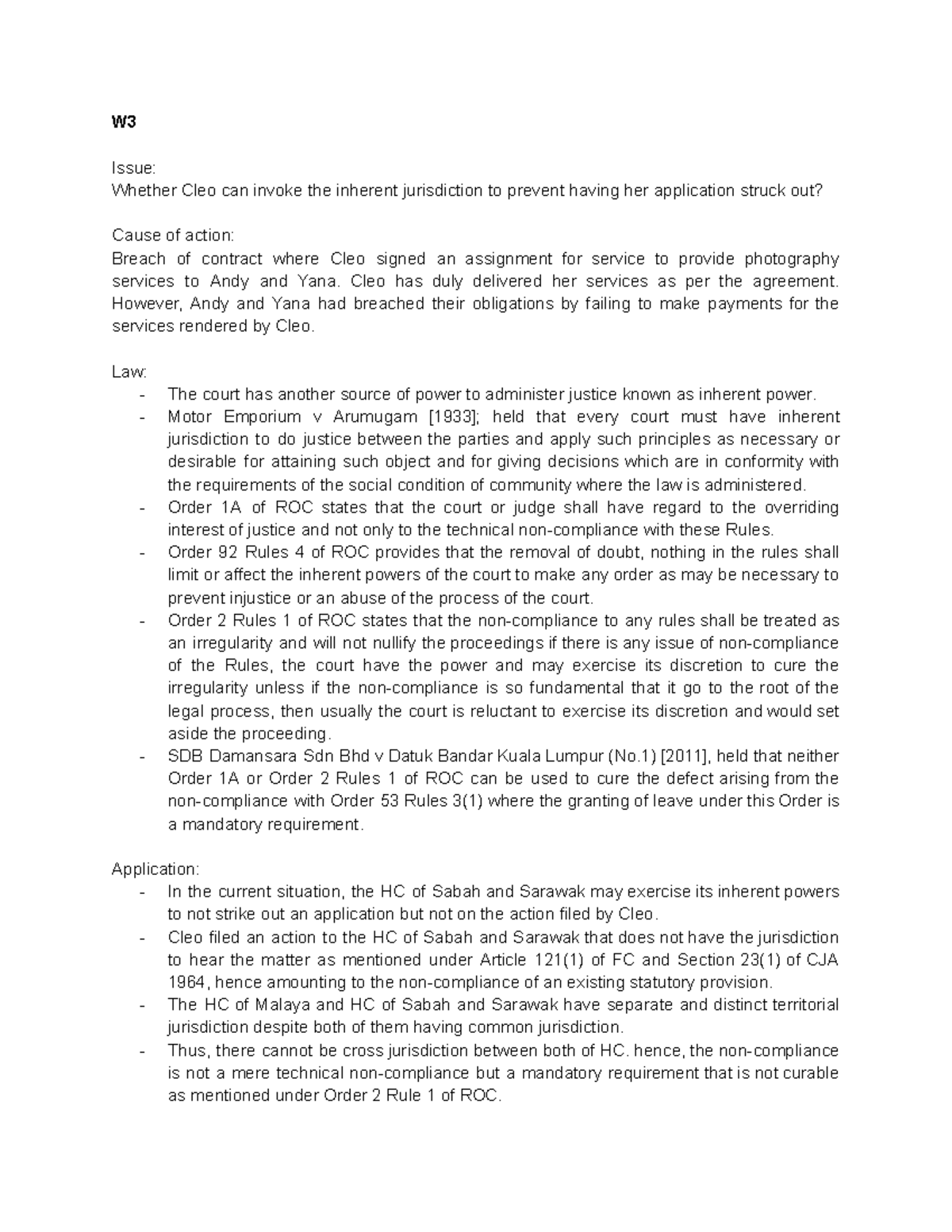 W3

Issue:
Whether Cleo can invoke the inherent jurisdiction to prevent having her application struck out?

Cause of action:
Breach of contract where Cleo signed an assignment for service to provide photography services to Andy and Yana. Cleo has duly delivered her services as per the agreement. However, Andy and Yana had breached their obligations by failing to make payments for the services rendered by Cleo.

Law:
- The court has another source of power to administer justice known as inherent power.
- Motor Emporium v Arumugam [1933]; held that every court must have inherent jurisdiction to do justice between the parties and apply such principles as necessary or desirable for attaining such object and for giving decisions which are in conformity with the requirements of the social condition of community where the law is administered.
- Order 1A of ROC states that the court or judge shall have regard to the overriding interest of justice and not only to the technical non-compliance with these Rules.
- Order 92 Rules 4 of ROC provides that the removal of doubt, nothing in the rules shall limit or affect the inherent powers of the court to make any order as may be necessary to prevent injustice or an abuse of the process of the court.
- Order 2 Rules 1 of ROC states that the non-compliance to any rules shall be treated as an irregularity and will not nullify the proceedings if there is any issue of non-compliance of the Rules, the court have the power and may exercise its discretion to cure the irregularity unless if the non-compliance is so fundamental that it go to the root of the legal process, then usually the court is reluctant to exercise its discretion and would set aside the proceeding.
- SDB Damansara Sdn Bhd v Datuk Bandar Kuala Lumpur (No.1) [2011], held that neither Order 1A or Order 2 Rules 1 of ROC can be used to cure the defect arising from the non-compliance with Order 53 Rules 3(1) where the granting of leave under this Order is a mandatory requirement.

Application:
- In the current situation, the HC of Sabah and Sarawak may exercise its inherent powers to not strike out an application but not on the action filed by Cleo.
- Cleo filed an action to the HC of Sabah and Sarawak that does not have the jurisdiction to hear the matter as mentioned under Article 121(1) of FC and Section 23(1) of CJA 1964, hence amounting to the non-compliance of an existing statutory provision.
- The HC of Malaya and HC of Sabah and Sarawak have separate and distinct territorial jurisdiction despite both of them having common jurisdiction.
- Thus, there cannot be cross jurisdiction between both of HC. hence, the non-compliance is not a mere technical non-compliance but a mandatory requirement that is not curable as mentioned under Order 2 Rule 1 of ROC.